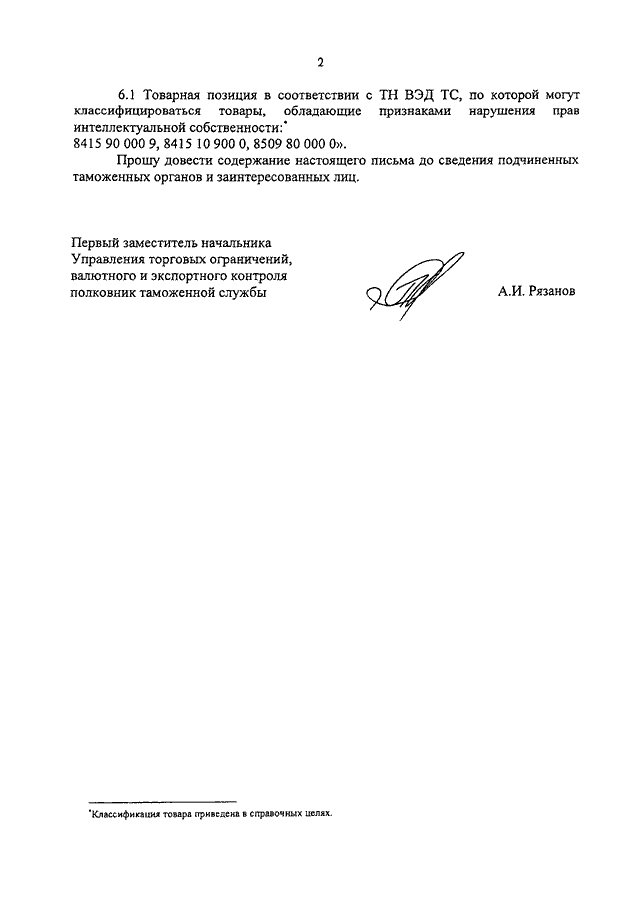 2

6.1 Товарная позиция в соответствии с ТН ВЭД ТС, по которой могут классифицироваться товары, обладающие признаками нарушения прав интеллектуальной собственности:*
8415 90 000 9, 8415 10 900 0, 8509 80 000 0».

Прошу довести содержание настоящего письма до сведения подчиненных таможенных органов и заинтересованных лиц.

Первый заместитель начальника
Управления торговых ограничений,
валютного и экспортного контроля
полковник таможенной службы

А.И. Рязанов

*Классификация товара приведена в справочных целях.